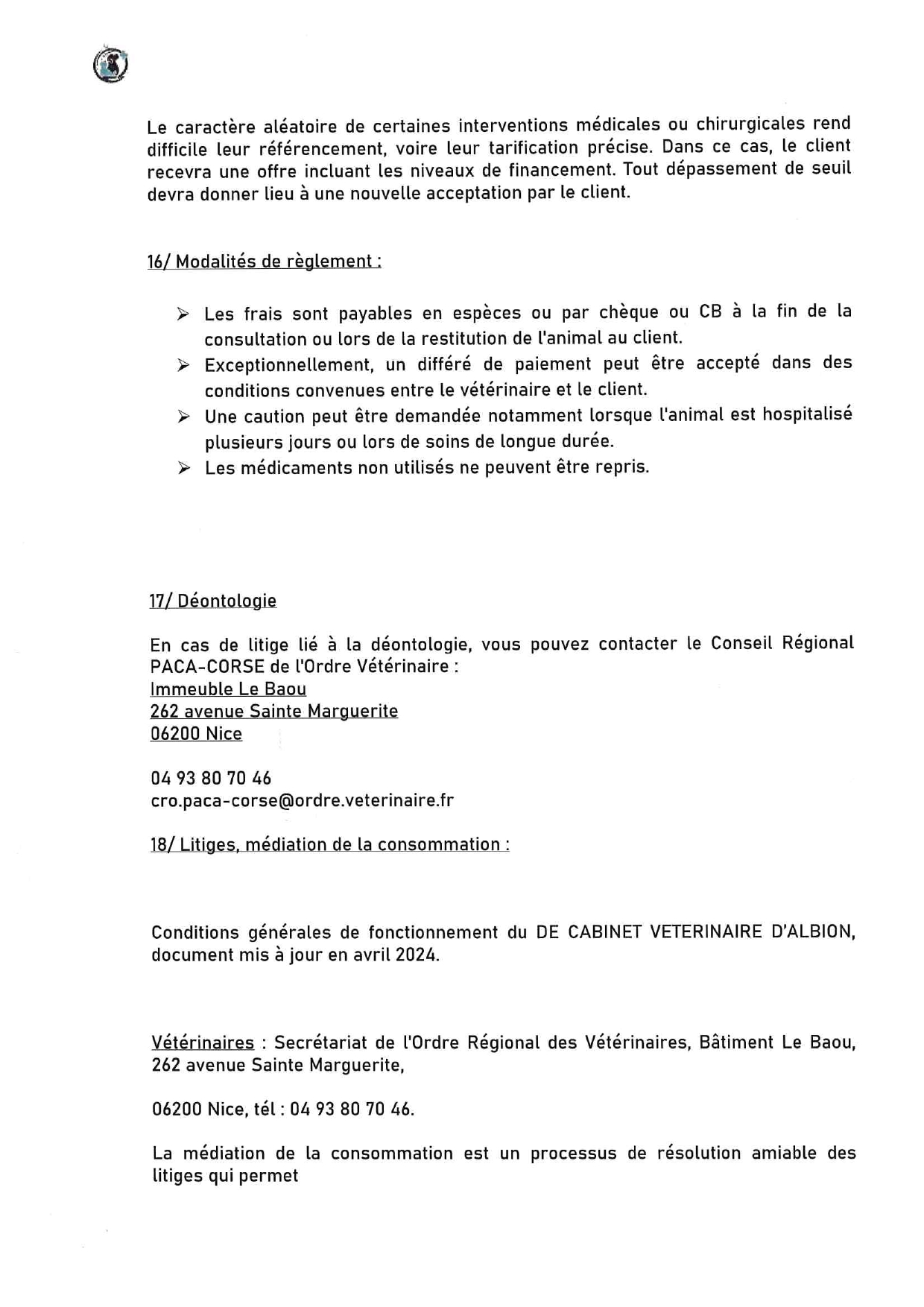 Le caractère aléatoire de certaines interventions médicales ou chirurgicales rend difficile leur référencement, voire leur tarification précise. Dans ce cas, le client recevra une offre incluant les niveaux de financement. Tout dépassement de seuil devra donner lieu à une nouvelle acceptation par le client.

16/ Modalités de règlement :

➢ Les frais sont payables en espèces ou par chèque ou CB à la fin de la consultation ou lors de la restitution de l'animal au client.
➢ Exceptionnellement, un différé de paiement peut être accepté dans des conditions convenues entre le vétérinaire et le client.
➢ Une caution peut être demandée notamment lorsque l'animal est hospitalisé plusieurs jours ou lors de soins de longue durée.
➢ Les médicaments non utilisés ne peuvent être repris.

17/ Déontologie

En cas de litige lié à la déontologie, vous pouvez contacter le Conseil Régional PACA-CORSE de l'Ordre Vétérinaire :
Immeuble Le Baou
262 avenue Sainte Marguerite
06200 Nice

04 93 80 70 46
cro.paca-corse@ordre.veterinaire.fr

18/ Litiges, médiation de la consommation :

Conditions générales de fonctionnement du DE CABINET VETERINAIRE D'ALBION, document mis à jour en avril 2024.

Vétérinaires : Secrétariat de l'Ordre Régional des Vétérinaires, Bâtiment Le Baou, 262 avenue Sainte Marguerite,

06200 Nice, tél : 04 93 80 70 46.

La médiation de la consommation est un processus de résolution amiable des litiges qui permet